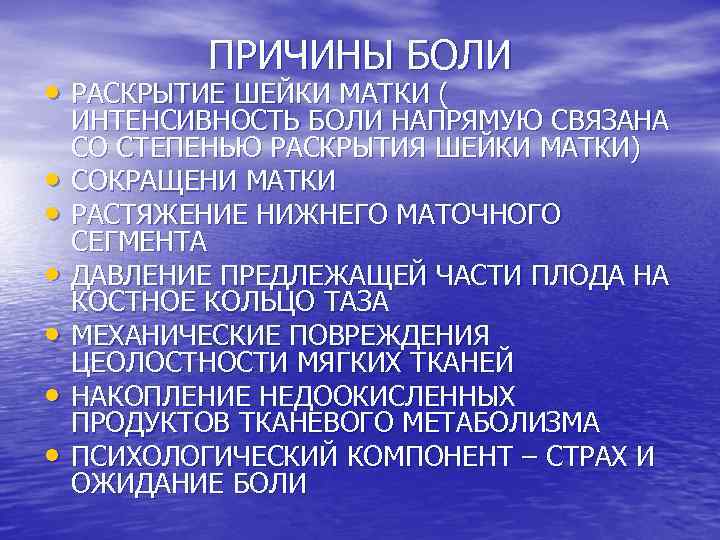 ПРИЧИНЫ БОЛИ

• РАСКРЫТИЕ ШЕЙКИ МАТКИ ( ИНТЕНСИВНОСТЬ БОЛИ НАПРЯМУЮ СВЯЗАНА СО СТЕПЕНЬЮ РАСКРЫТИЯ ШЕЙКИ МАТКИ)
• СОКРАЩЕНИ МАТКИ
• РАСТЯЖЕНИЕ НИЖНЕГО МАТОЧНОГО СЕГМЕНТА
• ДАВЛЕНИЕ ПРЕДЛЕЖАЩЕЙ ЧАСТИ ПЛОДА НА КОСТНОЕ КОЛЬЦО ТАЗА
• МЕХАНИЧЕСКИЕ ПОВРЕЖДЕНИЯ ЦЕОЛОСТНОСТИ МЯГКИХ ТКАНЕЙ
• НАКОПЛЕНИЕ НЕДООКИСЛЕННЫХ ПРОДУКТОВ ТКАНЕВОГО МЕТАБОЛИЗМА
• ПСИХОЛОГИЧЕСКИЙ КОМПОНЕНТ – СТРАХ И ОЖИДАНИЕ БОЛИ